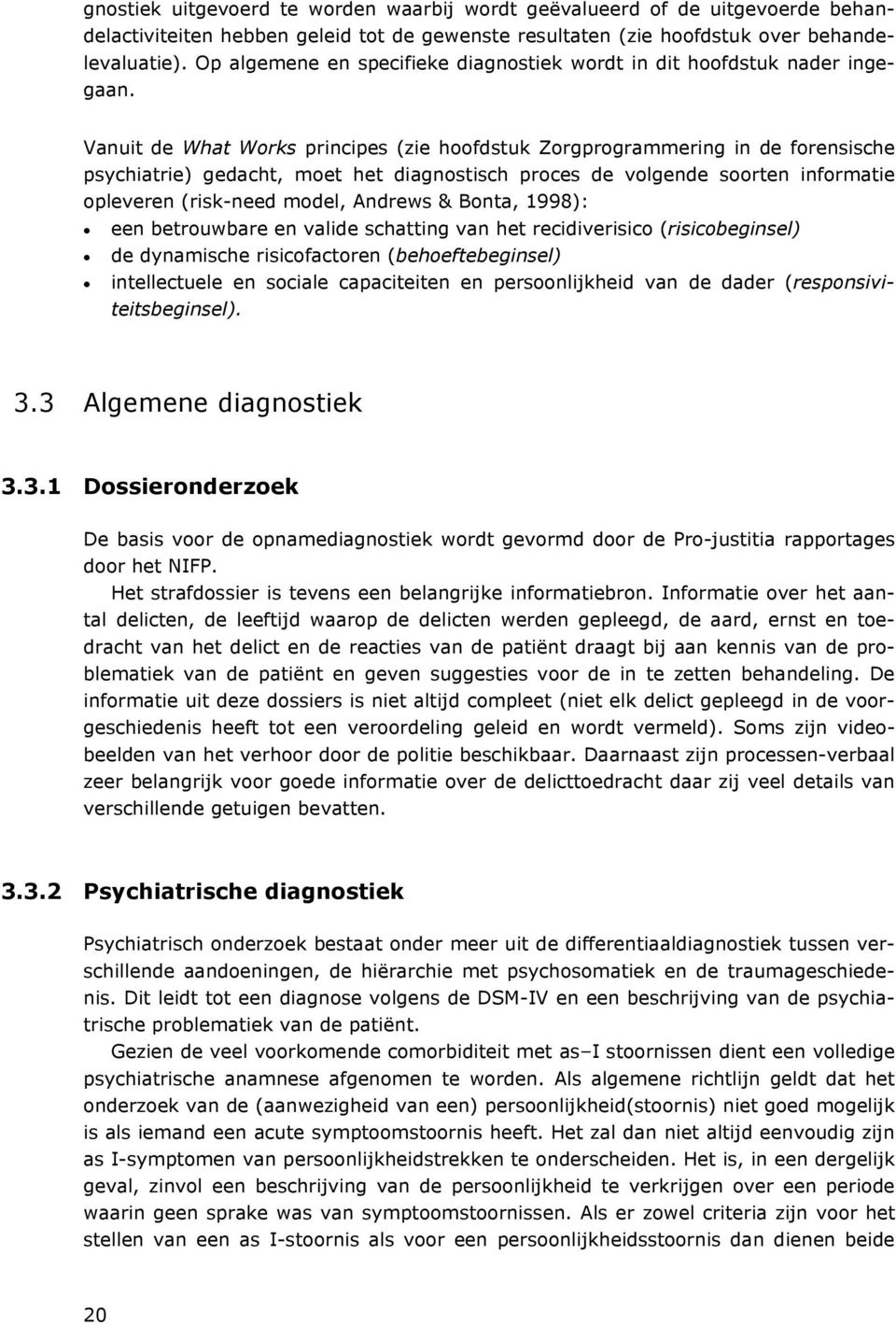 gnostiek uitgevoerd te worden waarbij wordt geëvalueerd of de uitgevoerde behandelactiviteiten hebben geleid tot de gewenste resultaten (zie hoofdstuk over behandelevaluatie). Op algemene en specifieke diagnostiek wordt in dit hoofdstuk nader ingegaan.

Vanuit de What Works principes (zie hoofdstuk Zorgprogrammering in de forensische psychiatrie) gedacht, moet het diagnostisch proces de volgende soorten informatie opleveren (risk-need model, Andrews & Bonta, 1998):
• een betrouwbare en valide schatting van het recidiverisico (risicobeginsel)
• de dynamische risicofactoren (behoeftebeginsel)
• intellectuele en sociale capaciteiten en persoonlijkheid van de dader (responsiviteitsbeginsel).

3.3 Algemene diagnostiek

3.3.1 Dossieronderzoek

De basis voor de opnamediagnostiek wordt gevormd door de Pro-justitia rapportages door het NIFP.
Het strafdossier is tevens een belangrijke informatiebron. Informatie over het aantal delicten, de leeftijd waarop de delicten werden gepleegd, de aard, ernst en toedracht van het delict en de reacties van de patiënt draagt bij aan kennis van de problematiek van de patiënt en geven suggesties voor de in te zetten behandeling. De informatie uit deze dossiers is niet altijd compleet (niet elk delict gepleegd in de voorgeschiedenis heeft tot een veroordeling geleid en wordt vermeld). Soms zijn videobeelden van het verhoor door de politie beschikbaar. Daarnaast zijn processen-verbaal zeer belangrijk voor goede informatie over de delicttoedracht daar zij veel details van verschillende getuigen bevatten.

3.3.2 Psychiatrische diagnostiek

Psychiatrisch onderzoek bestaat onder meer uit de differentiaaldiagnostiek tussen verschillende aandoeningen, de hiërarchie met psychosomatiek en de traumageschiedenis. Dit leidt tot een diagnose volgens de DSM-IV en een beschrijving van de psychiatrische problematiek van de patiënt.
Gezien de veel voorkomende comorbiditeit met as–I stoornissen dient een volledige psychiatrische anamnese afgenomen te worden. Als algemene richtlijn geldt dat het onderzoek van de (aanwezigheid van een) persoonlijkheid(stoornis) niet goed mogelijk is als iemand een acute symptoomstoornis heeft. Het zal dan niet altijd eenvoudig zijn as I-symptomen van persoonlijkheidstrekken te onderscheiden. Het is, in een dergelijk geval, zinvol een beschrijving van de persoonlijkheid te verkrijgen over een periode waarin geen sprake was van symptoomstoornissen. Als er zowel criteria zijn voor het stellen van een as I-stoornis als voor een persoonlijkheidsstoornis dan dienen beide

20